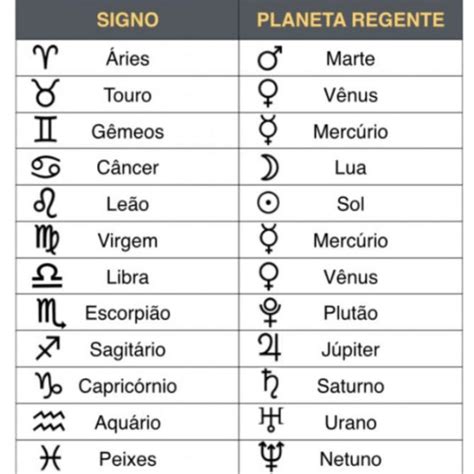 | SIGNO | PLANETA REGENTE |
|---|---|
| ♈ Áries | ♂ Marte |
| ♉ Touro | ♀ Vênus |
| ♊ Gêmeos | ☿ Mercúrio |
| ♋ Câncer | ☽ Lua |
| ♌ Leão | ☉ Sol |
| ♍ Virgem | ☿ Mercúrio |
| ♎ Libra | ♀ Vênus |
| ♏ Escorpião | ♇ Plutão |
| ♐ Sagitário | ♃ Júpiter |
| ♑ Capricórnio | ♄ Saturno |
| ♒ Aquário | ♅ Urano |
| ♓ Peixes | ♆ Netuno |